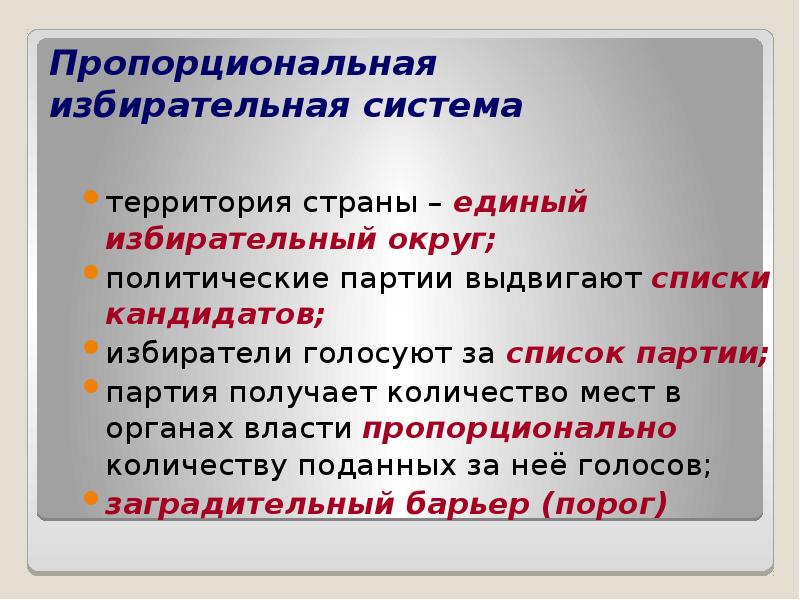 Пропорциональная избирательная система

территория страны – единый избирательный округ;

политические партии выдвигают списки кандидатов;

избиратели голосуют за список партии;

партия получает количество мест в органах власти пропорционально количеству поданных за неё голосов;

заградительный барьер (порог)